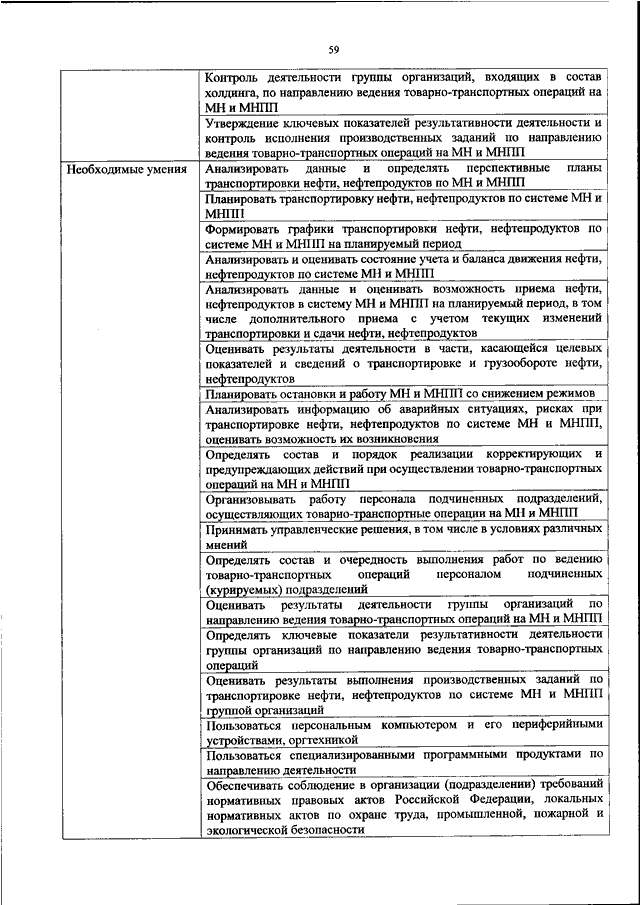 59

| | |
|---|---|
| | Контроль деятельности группы организаций, входящих в состав холдинга, по направлению ведения товарно-транспортных операций на МН и МНПП |
| | Утверждение ключевых показателей результативности деятельности и контроль исполнения производственных заданий по направлению ведения товарно-транспортных операций на МН и МНПП |
| Необходимые умения | Анализировать данные и определять перспективные планы транспортировки нефти, нефтепродуктов по МН и МНПП |
| | Планировать транспортировку нефти, нефтепродуктов по системе МН и МНПП |
| | Формировать графики транспортировки нефти, нефтепродуктов по системе МН и МНПП на планируемый период |
| | Анализировать и оценивать состояние учета и баланса движения нефти, нефтепродуктов по системе МН и МНПП |
| | Анализировать данные и оценивать возможность приема нефти, нефтепродуктов в систему МН и МНПП на планируемый период, в том числе дополнительного приема с учетом текущих изменений транспортировки и сдачи нефти, нефтепродуктов |
| | Оценивать результаты деятельности в части, касающейся целевых показателей и сведений о транспортировке и грузообороте нефти, нефтепродуктов |
| | Планировать остановки и работу МН и МНПП со снижением режимов |
| | Анализировать информацию об аварийных ситуациях, рисках при транспортировке нефти, нефтепродуктов по системе МН и МНПП, оценивать возможность их возникновения |
| | Определять состав и порядок реализации корректирующих и предупреждающих действий при осуществлении товарно-транспортных операций на МН и МНПП |
| | Организовывать работу персонала подчиненных подразделений, осуществляющих товарно-транспортные операции на МН и МНПП |
| | Принимать управленческие решения, в том числе в условиях различных мнений |
| | Определять состав и очередность выполнения работ по ведению товарно-транспортных операций персоналом подчиненных (курируемых) подразделений |
| | Оценивать результаты деятельности группы организаций по направлению ведения товарно-транспортных операций на МН и МНПП |
| | Определять ключевые показатели результативности деятельности группы организаций по направлению ведения товарно-транспортных операций |
| | Оценивать результаты выполнения производственных заданий по транспортировке нефти, нефтепродуктов по системе МН и МНПП группой организаций |
| | Пользоваться персональным компьютером и его периферийными устройствами, оргтехникой |
| | Пользоваться специализированными программными продуктами по направлению деятельности |
| | Обеспечивать соблюдение в организации (подразделении) требований нормативных правовых актов Российской Федерации, локальных нормативных актов по охране труда, промышленной, пожарной и экологической безопасности |